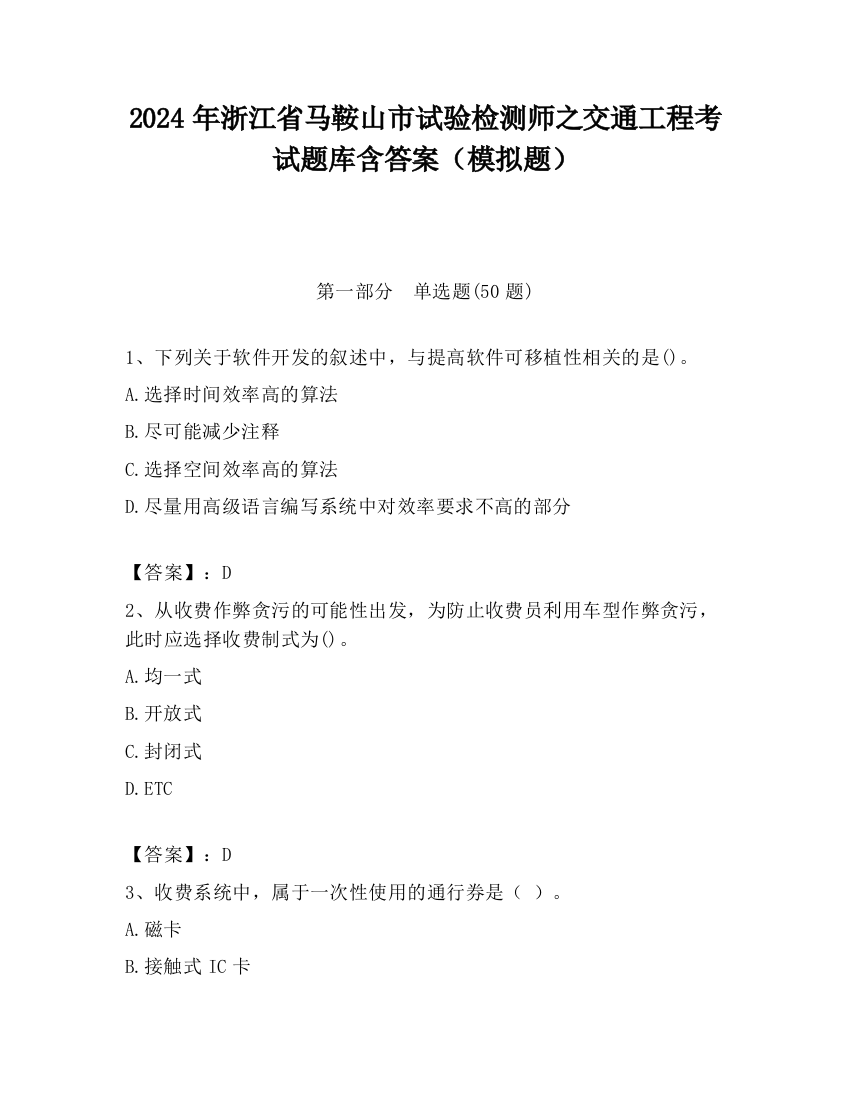 2024 年浙江省马鞍山市试验检测师之交通工程考试题库含答案（模拟题）

第一部分　单选题(50 题)

1、下列关于软件开发的叙述中，与提高软件可移植性相关的是()。

A.选择时间效率高的算法

B.尽可能减少注释

C.选择空间效率高的算法

D.尽量用高级语言编写系统中对效率要求不高的部分

【答案】：D

2、从收费作弊贪污的可能性出发，为防止收费员利用车型作弊贪污，此时应选择收费制式为()。

A.均一式

B.开放式

C.封闭式

D.ETC

【答案】：D

3、收费系统中，属于一次性使用的通行券是（ ）。

A.磁卡

B.接触式 IC 卡